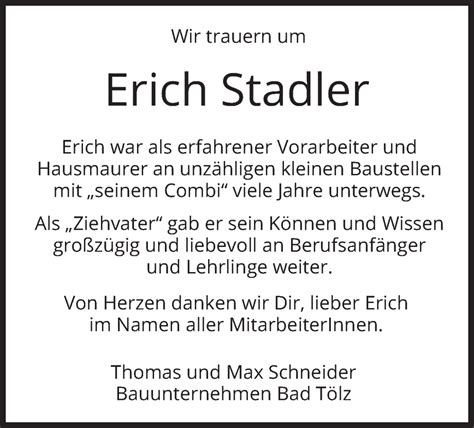 Wir trauern um

Erich Stadler

Erich war als erfahrener Vorarbeiter und Hausmaurer an unzähligen kleinen Baustellen mit „seinem Combi“ viele Jahre unterwegs.

Als „Ziehvater“ gab er sein Können und Wissen großzügig und liebevoll an Berufsanfänger und Lehrlinge weiter.

Von Herzen danken wir Dir, lieber Erich im Namen aller MitarbeiterInnen.

Thomas und Max Schneider
Bauunternehmen Bad Tölz